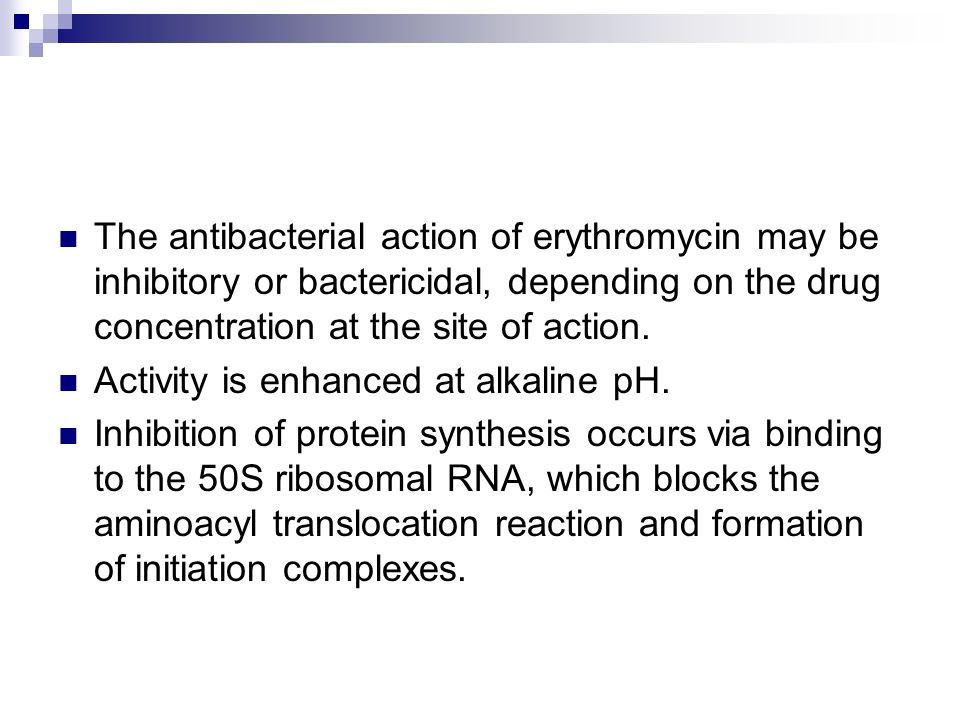 The antibacterial action of erythromycin may be inhibitory or bactericidal, depending on the drug concentration at the site of action.

Activity is enhanced at alkaline pH.

Inhibition of protein synthesis occurs via binding to the 50S ribosomal RNA, which blocks the aminoacyl translocation reaction and formation of initiation complexes.